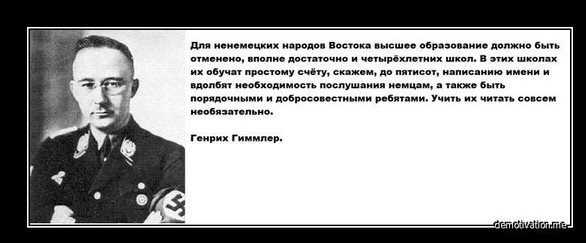 Для ненемецких народов Востока высшее образование должно быть отменено, вполне достаточно и четырёхлетних школ. В этих школах их обучат простому счёту, скажем, до пятисот, написанию имени и вдолбят необходимость послушания немцам, а также быть порядочными и добросовестными ребятами. Учить их читать совсем необязательно.

Генрих Гиммлер.

demotivation.me